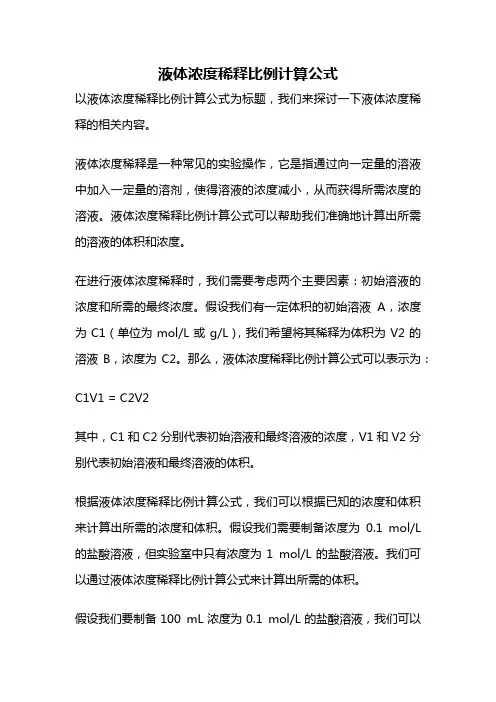 液体浓度稀释比例计算公式

以液体浓度稀释比例计算公式为标题，我们来探讨一下液体浓度稀释的相关内容。

液体浓度稀释是一种常见的实验操作，它是指通过向一定量的溶液中加入一定量的溶剂，使得溶液的浓度减小，从而获得所需浓度的溶液。液体浓度稀释比例计算公式可以帮助我们准确地计算出所需的溶液的体积和浓度。

在进行液体浓度稀释时，我们需要考虑两个主要因素：初始溶液的浓度和所需的最终浓度。假设我们有一定体积的初始溶液 A，浓度为 C1（单位为 mol/L 或 g/L），我们希望将其稀释为体积为 V2 的溶液 B，浓度为 C2。那么，液体浓度稀释比例计算公式可以表示为：

C1V1 = C2V2

其中，C1 和 C2 分别代表初始溶液和最终溶液的浓度，V1 和 V2 分别代表初始溶液和最终溶液的体积。

根据液体浓度稀释比例计算公式，我们可以根据已知的浓度和体积来计算出所需的浓度和体积。假设我们需要制备浓度为 0.1 mol/L 的盐酸溶液，但实验室中只有浓度为 1 mol/L 的盐酸溶液。我们可以通过液体浓度稀释比例计算公式来计算出所需的体积。

假设我们要制备 100 mL 浓度为 0.1 mol/L 的盐酸溶液，我们可以